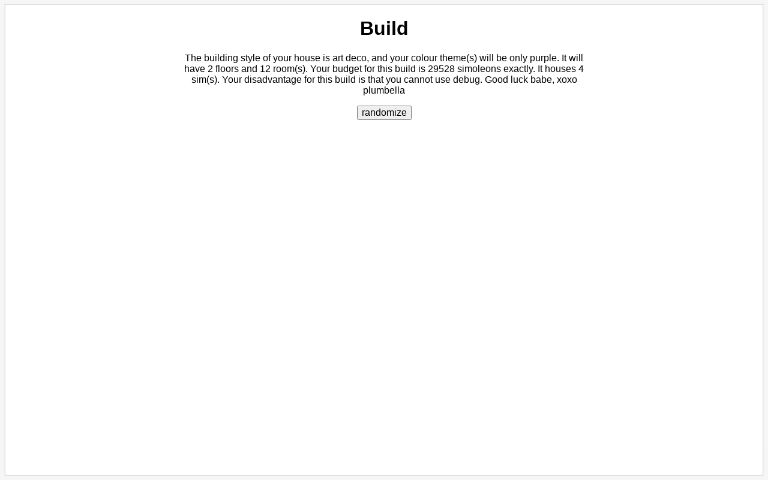 Build

The building style of your house is art deco, and your colour theme(s) will be only purple. It will have 2 floors and 12 room(s). Your budget for this build is 29528 simoleons exactly. It houses 4 sim(s). Your disadvantage for this build is that you cannot use debug. Good luck babe, xoxo plumbella

randomize